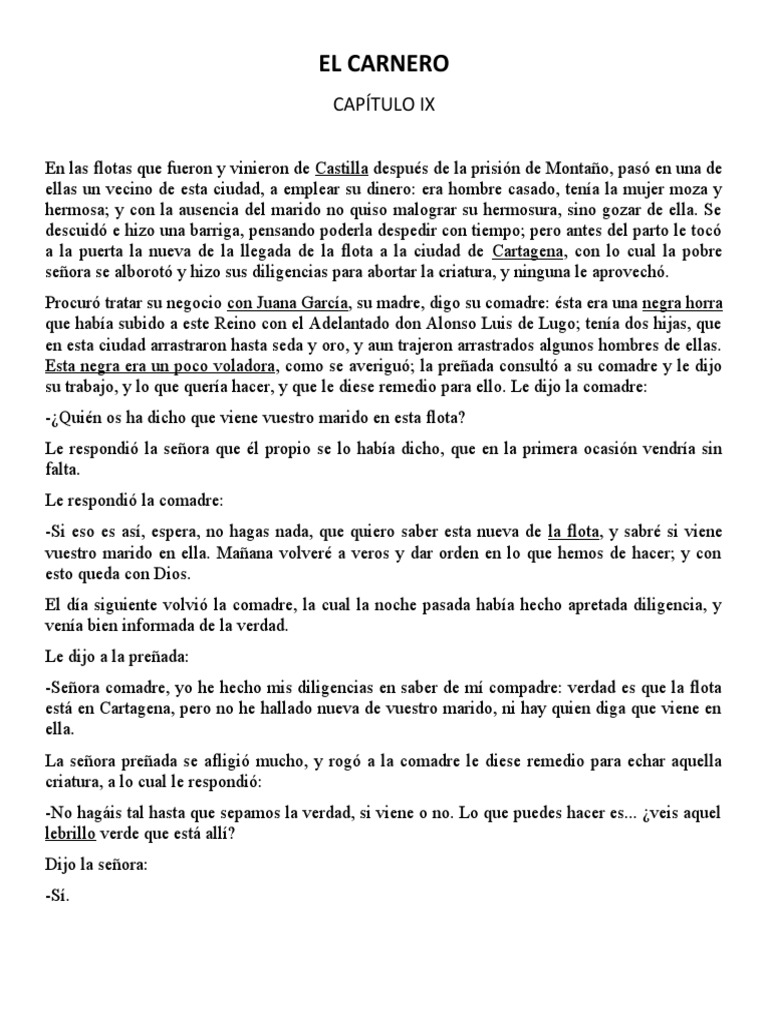 EL CARNERO

CAPÍTULO IX

En las flotas que fueron y vinieron de Castilla después de la prisión de Montaño, pasó en una de ellas un vecino de esta ciudad, a emplear su dinero: era hombre casado, tenía la mujer moza y hermosa; y con la ausencia del marido no quiso malograr su hermosura, sino gozar de ella. Se descuidó e hizo una barriga, pensando poderla despedir con tiempo; pero antes del parto le tocó a la puerta la nueva de la llegada de la flota a la ciudad de Cartagena, con lo cual la pobre señora se alborotó y hizo sus diligencias para abortar la criatura, y ninguna le aprovechó.

Procuró tratar su negocio con Juana García, su madre, digo su comadre: ésta era una negra horra que había subido a este Reino con el Adelantado don Alonso Luis de Lugo; tenía dos hijas, que en esta ciudad arrastraron hasta seda y oro, y aun trajeron arrastrados algunos hombres de ellas. Esta negra era un poco voladora, como se averiguó; la preñada consultó a su comadre y le dijo su trabajo, y lo que quería hacer, y que le diese remedio para ello. Le dijo la comadre:

-¿Quién os ha dicho que viene vuestro marido en esta flota?

Le respondió la señora que él propio se lo había dicho, que en la primera ocasión vendría sin falta.

Le respondió la comadre:

-Si eso es así, espera, no hagas nada, que quiero saber esta nueva de la flota, y sabré si viene vuestro marido en ella. Mañana volveré a veros y dar orden en lo que hemos de hacer; y con esto queda con Dios.

El día siguiente volvió la comadre, la cual la noche pasada había hecho apretada diligencia, y venía bien informada de la verdad.

Le dijo a la preñada:

-Señora comadre, yo he hecho mis diligencias en saber de mí compadre: verdad es que la flota está en Cartagena, pero no he hallado nueva de vuestro marido, ni hay quien diga que viene en ella.

La señora preñada se afligió mucho, y rogó a la comadre le diese remedio para echar aquella criatura, a lo cual le respondió:

-No hagáis tal hasta que sepamos la verdad, si viene o no. Lo que puedes hacer es... ¿veis aquel lebrillo verde que está allí?

Dijo la señora:

-Sí.